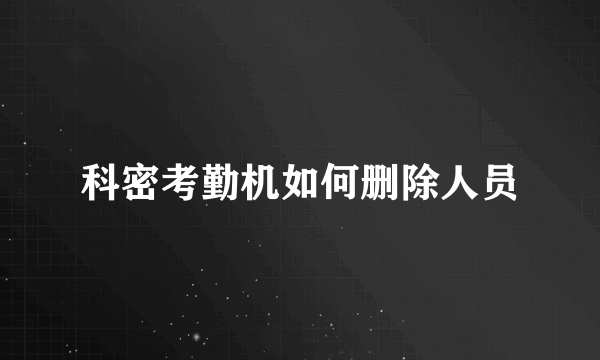 科密考勤机如何删除人员